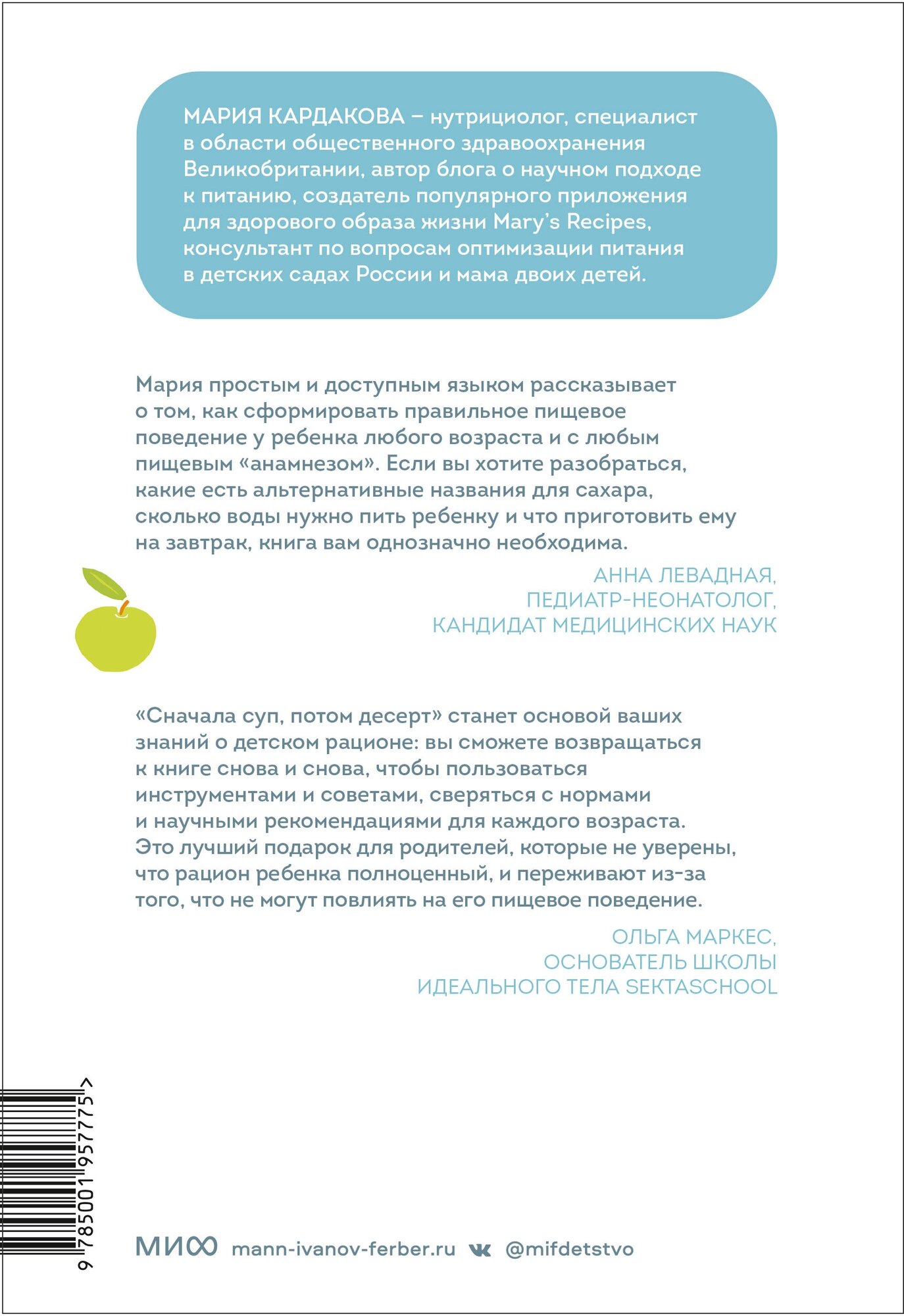 МАРИЯ КАРДАКОВА – нутрициолог, специалист в области общественного здравоохранения Великобритании, автор блога о научном подходе к питанию, создатель популярного приложения для здорового образа жизни Mary's Recipes, консультант по вопросам оптимизации питания в детских садах России и мама двоих детей.

Мария простым и доступным языком рассказывает о том, как сформировать правильное пищевое поведение у ребенка любого возраста и с любым пищевым «анамнезом». Если вы хотите разобраться, какие есть альтернативные названия для сахара, сколько воды нужно пить ребенку и что приготовить ему на завтрак, книга вам однозначно необходима.

АННА ЛЕВАДНАЯ,
ПЕДИАТР-НЕОНАТОЛОГ,
КАНДИДАТ МЕДИЦИНСКИХ НАУК

«Сначала суп, потом десерт» станет основой ваших знаний о детском рационе: вы сможете возвращаться к книге снова и снова, чтобы пользоваться инструментами и советами, сверяться с нормами и научными рекомендациями для каждого возраста. Это лучший подарок для родителей, которые не уверены, что рацион ребенка полноценный, и переживают из-за того, что не могут повлиять на его пищевое поведение.

ОЛЬГА МАРКЕС,
ОСНОВАТЕЛЬ ШКОЛЫ
ИДЕАЛЬНОГО ТЕЛА SEKTASCHOOL

9 785001 957775 >

МИФ mann-ivanov-ferber.ru @mifdetstvo